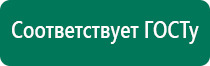 Соответствует ГОСТу